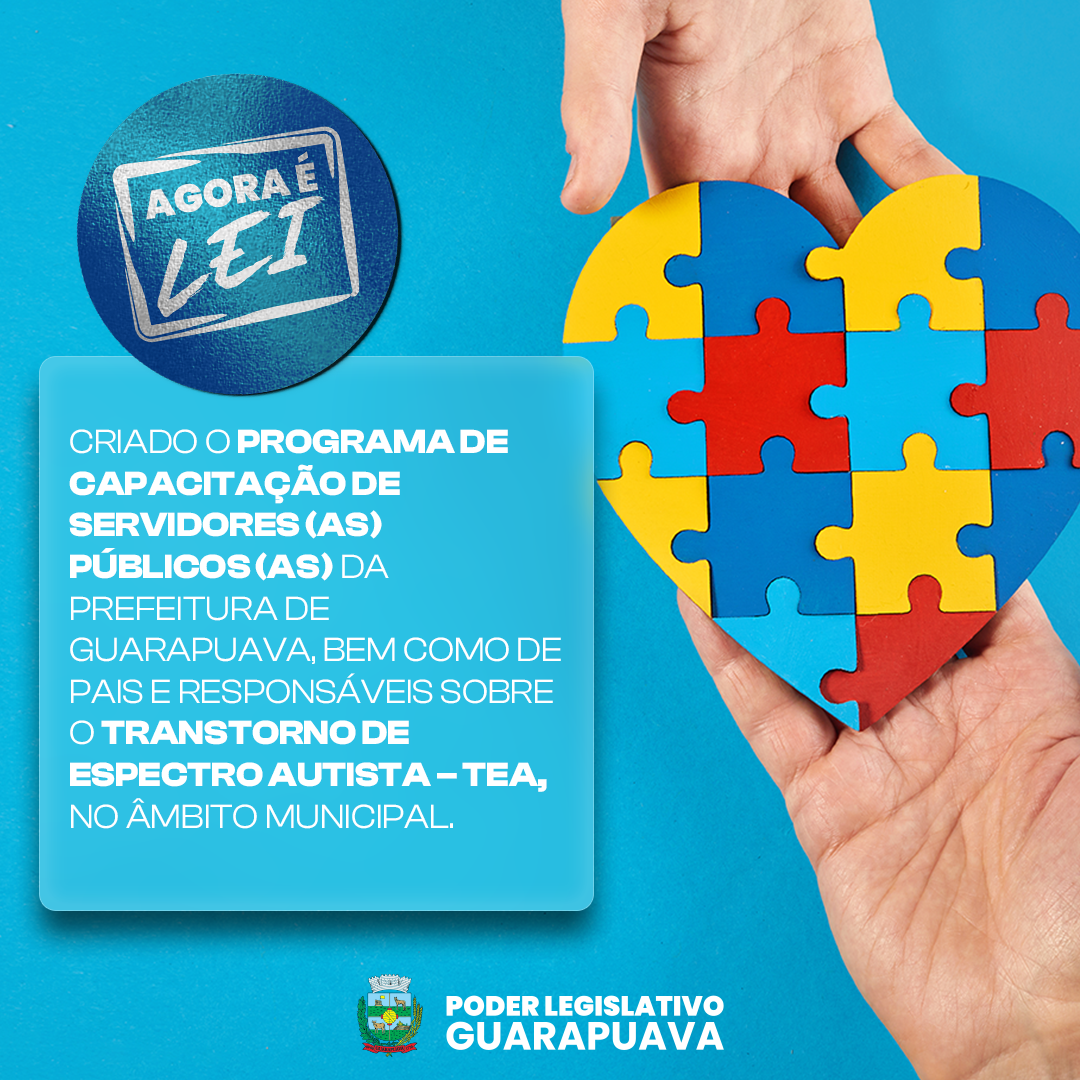 AGORA É LEI

CRIADO O PROGRAMA DE CAPACITAÇÃO DE SERVIDORES (AS) PÚBLICOS (AS) DA PREFEITURA DE GUARAPUAVA, BEM COMO DE PAIS E RESPONSÁVEIS SOBRE O TRANSTORNO DE ESPECTRO AUTISTA – TEA, NO ÂMBITO MUNICIPAL.

PODER LEGISLATIVO
GUARAPUAVA